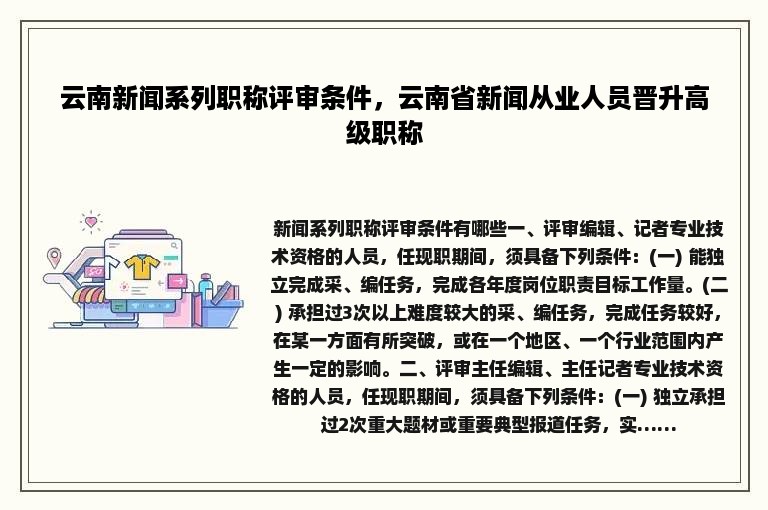 云南新闻系列职称评审条件，云南省新闻从业人员晋升高级职称

新闻系列职称评审条件有哪些一、评审编辑、记者专业技术资格的人员，任现职期间，须具备下列条件：(一) 能独立完成采、编任务，完成各年度岗位职责目标工作量。(二) 承担过3次以上难度较大的采、编任务，完成任务较好，在某一方面有所突破，或在一个地区、一个行业范围内产生一定的影响。二、评审主任编辑、主任记者专业技术资格的人员，任现职期间，须具备下列条件：(一) 独立承担过2次重大题材或重要典型报道任务，实……